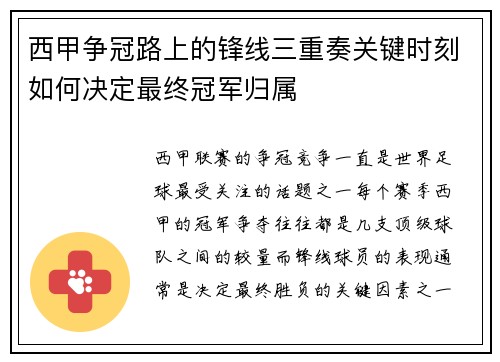 西甲争冠路上的锋线三重奏关键时刻如何决定最终冠军归属

西甲联赛的争冠竞争一直是世界足球最受关注的话题之一每个赛季西甲的冠军争夺往往都是几支顶级球队之间的较量而锋线球员的表现通常是决定最终胜负的关键因素之一